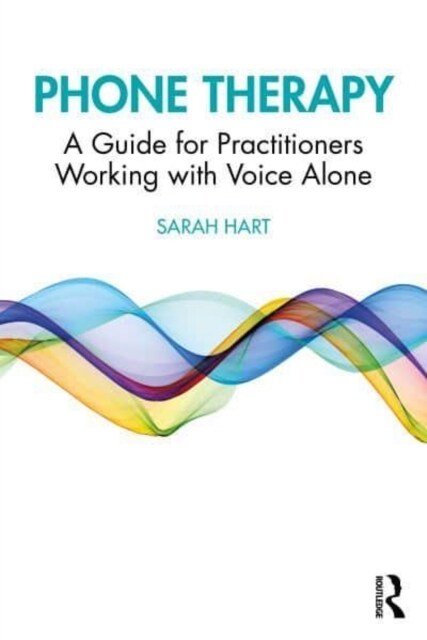 PHONE THERAPY

A Guide for Practitioners Working with Voice Alone

SARAH HART

ROUTLEDGE